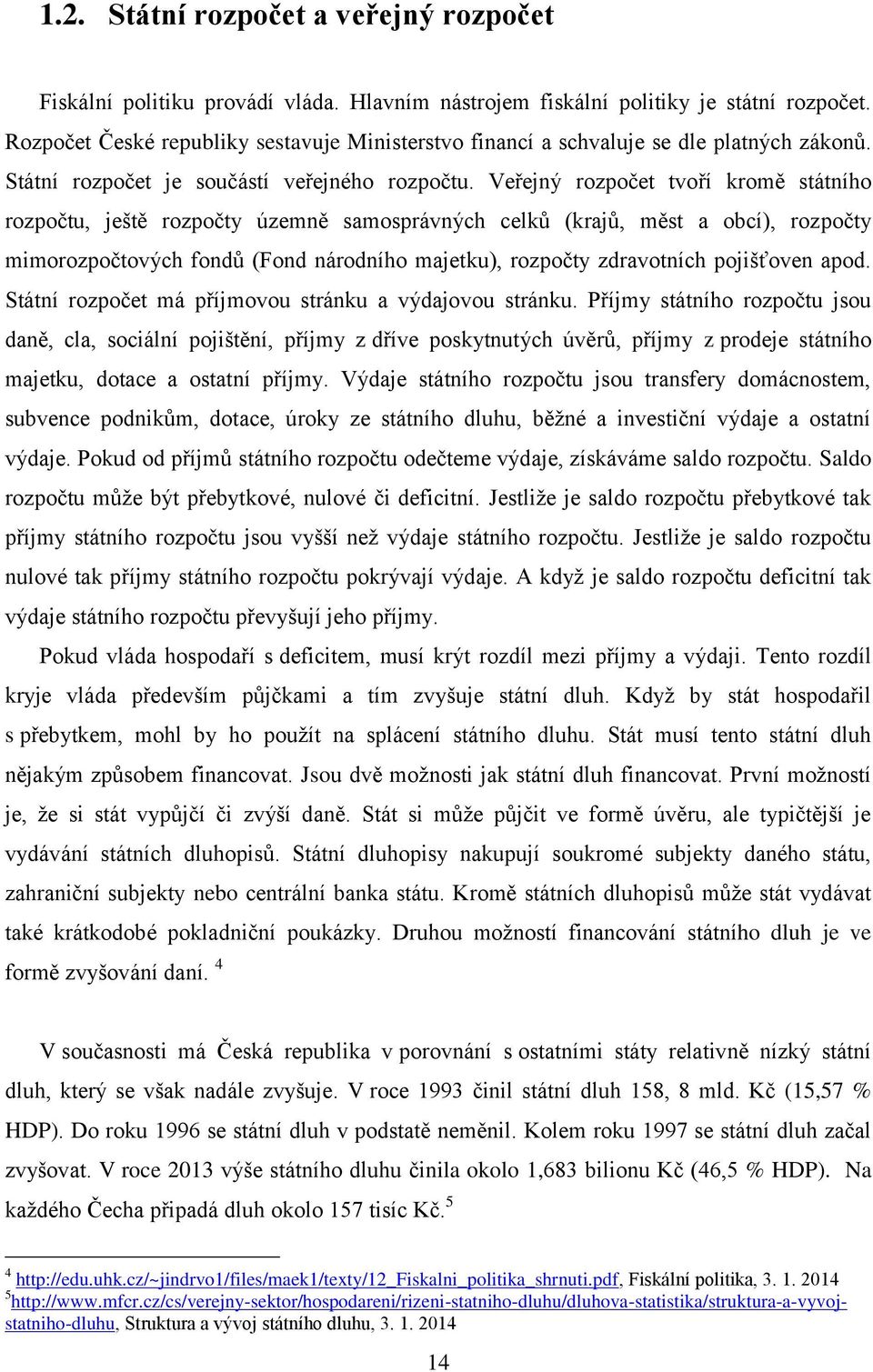 1.2. Státní rozpočet a veřejný rozpočet

Fiskální politiku provádí vláda. Hlavním nástrojem fiskální politiky je státní rozpočet. Rozpočet České republiky sestavuje Ministerstvo financí a schvaluje se dle platných zákonů. Státní rozpočet je součástí veřejného rozpočtu. Veřejný rozpočet tvoří kromě státního rozpočtu, ještě rozpočty územně samosprávných celků (krajů, měst a obcí), rozpočty mimorozpočtových fondů (Fond národního majetku), rozpočty zdravotních pojišťoven apod. Státní rozpočet má příjmovou stránku a výdajovou stránku. Příjmy státního rozpočtu jsou daně, cla, sociální pojištění, příjmy z dříve poskytnutých úvěrů, příjmy z prodeje státního majetku, dotace a ostatní příjmy. Výdaje státního rozpočtu jsou transfery domácnostem, subvence podnikům, dotace, úroky ze státního dluhu, běžné a investiční výdaje a ostatní výdaje. Pokud od příjmů státního rozpočtu odečteme výdaje, získáváme saldo rozpočtu. Saldo rozpočtu může být přebytkové, nulové či deficitní. Jestliže je saldo rozpočtu přebytkové tak příjmy státního rozpočtu jsou vyšší než výdaje státního rozpočtu. Jestliže je saldo rozpočtu nulové tak příjmy státního rozpočtu pokrývají výdaje. A když je saldo rozpočtu deficitní tak výdaje státního rozpočtu převyšují jeho příjmy.

Pokud vláda hospodaří s deficitem, musí krýt rozdíl mezi příjmy a výdaji. Tento rozdíl kryje vláda především půjčkami a tím zvyšuje státní dluh. Když by stát hospodařil s přebytkem, mohl by ho použít na splácení státního dluhu. Stát musí tento státní dluh nějakým způsobem financovat. Jsou dvě možnosti jak státní dluh financovat. První možností je, že si stát vypůjčí či zvýší daně. Stát si může půjčit ve formě úvěru, ale typičtější je vydávání státních dluhopisů. Státní dluhopisy nakupují soukromé subjekty daného státu, zahraniční subjekty nebo centrální banka státu. Kromě státních dluhopisů může stát vydávat také krátkodobé pokladniční poukázky. Druhou možností financování státního dluh je ve formě zvyšování daní. $^4$

V současnosti má Česká republika v porovnání s ostatními státy relativně nízký státní dluh, který se však nadále zvyšuje. V roce 1993 činil státní dluh 158, 8 mld. Kč (15,57 % HDP). Do roku 1996 se státní dluh v podstatě neměnil. Kolem roku 1997 se státní dluh začal zvyšovat. V roce 2013 výše státního dluhu činila okolo 1,683 bilionu Kč (46,5 % HDP). Na každého Čecha připadá dluh okolo 157 tisíc Kč.$^5$

$^4$ http://edu.uhk.cz/~jindrvo1/files/maek1/texty/12_Fiskalni_politika_shrnuti.pdf, Fiskální politika, 3. 1. 2014
$^5$http://www.mfcr.cz/cs/verejny-sektor/hospodareni/rizeni-statniho-dluhu/dluhova-statistika/struktura-a-vyvoj-statniho-dluhu, Struktura a vývoj státního dluhu, 3. 1. 2014

14